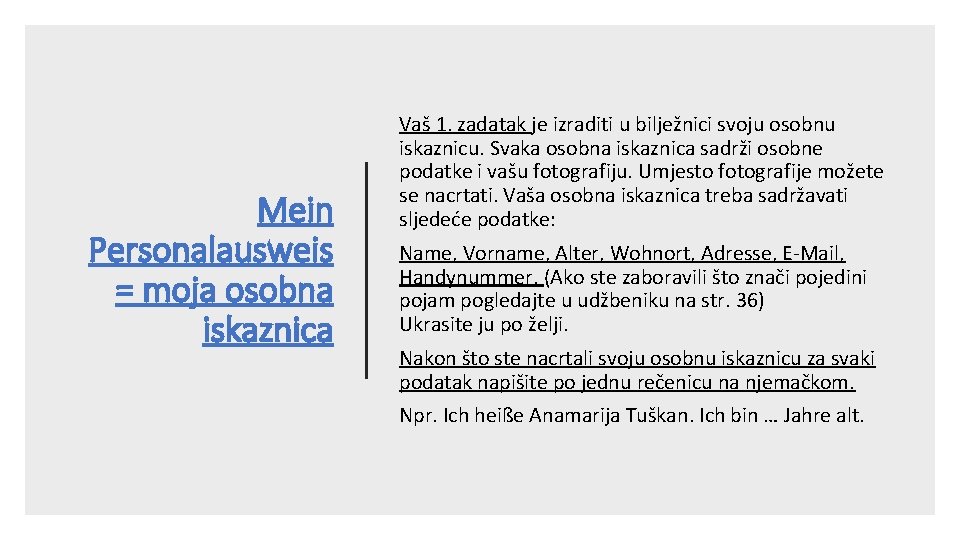 Mein Personalausweis = moja osobna iskaznica

Vaš 1. zadatak je izraditi u bilježnici svoju osobnu iskaznicu. Svaka osobna iskaznica sadrži osobne podatke i vašu fotografiju. Umjesto fotografije možete se nacrtati. Vaša osobna iskaznica treba sadržavati sljedeće podatke:

Name, Vorname, Alter, Wohnort, Adresse, E-Mail, Handynummer. (Ako ste zaboravili što znači pojedini pojam pogledajte u udžbeniku na str. 36)
Ukrasite ju po želji.

Nakon što ste nacrtali svoju osobnu iskaznicu za svaki podatak napišite po jednu rečenicu na njemačkom.

Npr. Ich heiße Anamarija Tuškan. Ich bin … Jahre alt.